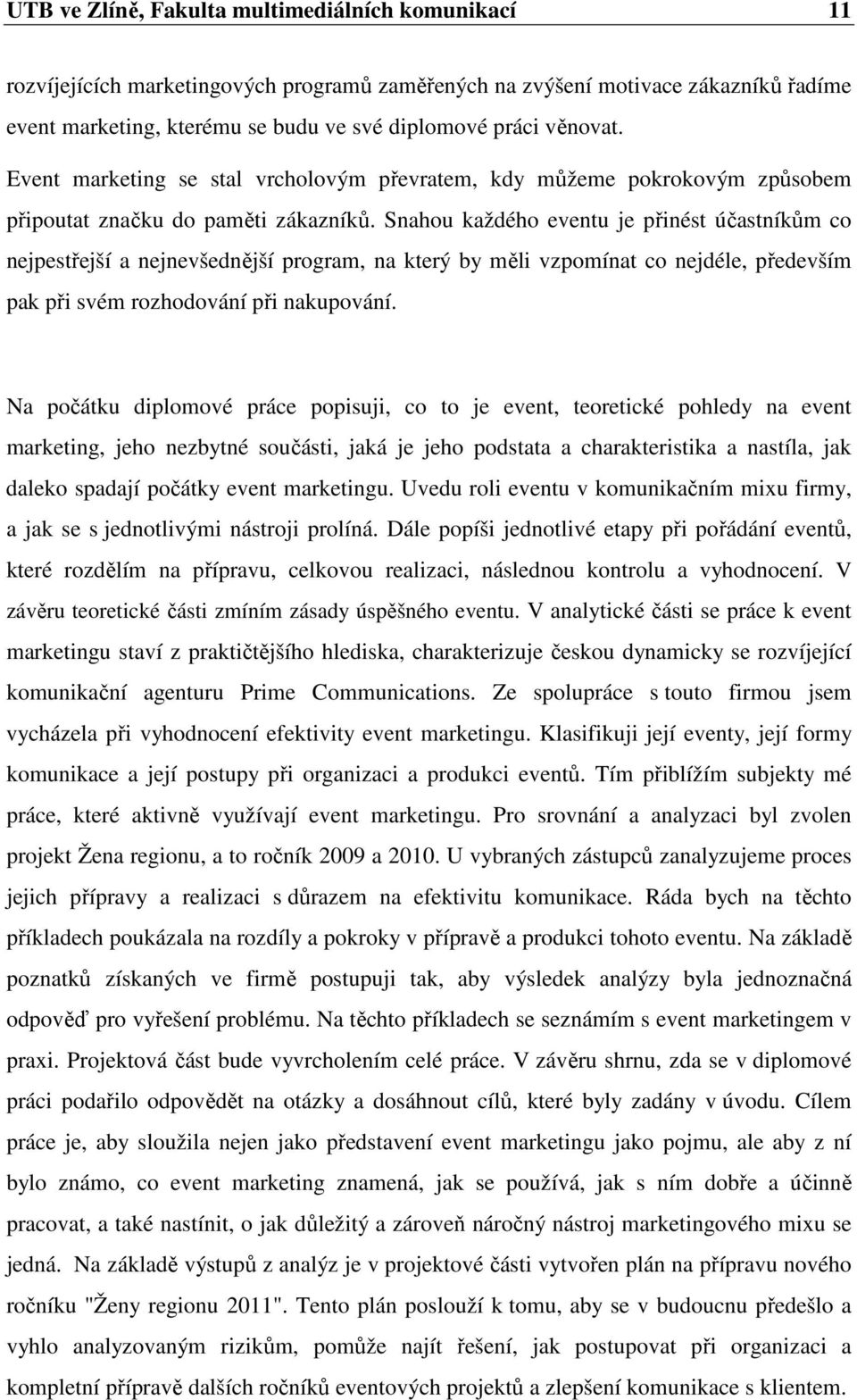 UTB ve Zlíně, Fakulta multimediálních komunikací 11

rozvíjejících marketingových programů zaměřených na zvýšení motivace zákazníků řadíme event marketing, kterému se budu ve své diplomové práci věnovat. Event marketing se stal vrcholovým převratem, kdy můžeme pokrokovým způsobem připoutat značku do paměti zákazníků. Snahou každého eventu je přinést účastníkům co nejpestřejší a nejnevšednější program, na který by měli vzpomínat co nejdéle, především pak při svém rozhodování při nakupování.

Na počátku diplomové práce popisuji, co to je event, teoretické pohledy na event marketing, jeho nezbytné součásti, jaká je jeho podstata a charakteristika a nastíla, jak daleko spadají počátky event marketingu. Uvedu roli eventu v komunikačním mixu firmy, a jak se s jednotlivými nástroji prolíná. Dále popíši jednotlivé etapy při pořádání eventů, které rozdělím na přípravu, celkovou realizaci, následnou kontrolu a vyhodnocení. V závěru teoretické části zmíním zásady úspěšného eventu. V analytické části se práce k event marketingu staví z praktičtějšího hlediska, charakterizuje českou dynamicky se rozvíjející komunikační agenturu Prime Communications. Ze spolupráce s touto firmou jsem vycházela při vyhodnocení efektivity event marketingu. Klasifikuji její eventy, její formy komunikace a její postupy při organizaci a produkci eventů. Tím přiblížím subjekty mé práce, které aktivně využívají event marketingu. Pro srovnání a analyzaci byl zvolen projekt Žena regionu, a to ročník 2009 a 2010. U vybraných zástupců zanalyzujeme proces jejich přípravy a realizaci s důrazem na efektivitu komunikace. Ráda bych na těchto příkladech poukázala na rozdíly a pokroky v přípravě a produkci tohoto eventu. Na základě poznatků získaných ve firmě postupuji tak, aby výsledek analýzy byla jednoznačná odpověď pro vyřešení problému. Na těchto příkladech se seznámím s event marketingem v praxi. Projektová část bude vyvrcholením celé práce. V závěru shrnu, zda se v diplomové práci podařilo odpovědět na otázky a dosáhnout cílů, které byly zadány v úvodu. Cílem práce je, aby sloužila nejen jako představení event marketingu jako pojmu, ale aby z ní bylo známo, co event marketing znamená, jak se používá, jak s ním dobře a účinně pracovat, a také nastínit, o jak důležitý a zároveň náročný nástroj marketingového mixu se jedná. Na základě výstupů z analýz je v projektové části vytvořen plán na přípravu nového ročníku "Ženy regionu 2011". Tento plán poslouží k tomu, aby se v budoucnu předešlo a vyhlo analyzovaným rizikům, pomůže najít řešení, jak postupovat při organizaci a kompletní přípravě dalších ročníků eventových projektů a zlepšení komunikace s klientem.